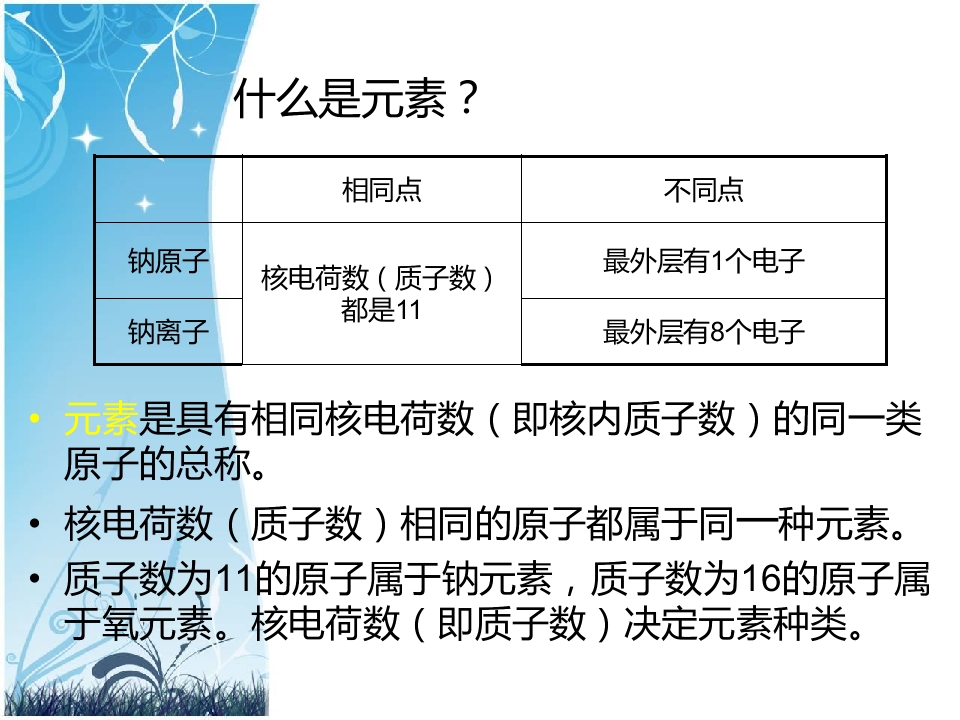 什么是元素？

|  | 相同点 | 不同点 |
|---|---|---|
| 钠原子 | 核电荷数（质子数）都是11 | 最外层有1个电子 |
| 钠离子 |  | 最外层有8个电子 |

• 元素是具有相同核电荷数（即核内质子数）的同一类原子的总称。

• 核电荷数（质子数）相同的原子都属于同一种元素。

• 质子数为11的原子属于钠元素，质子数为16的原子属于氧元素。核电荷数（即质子数）决定元素种类。